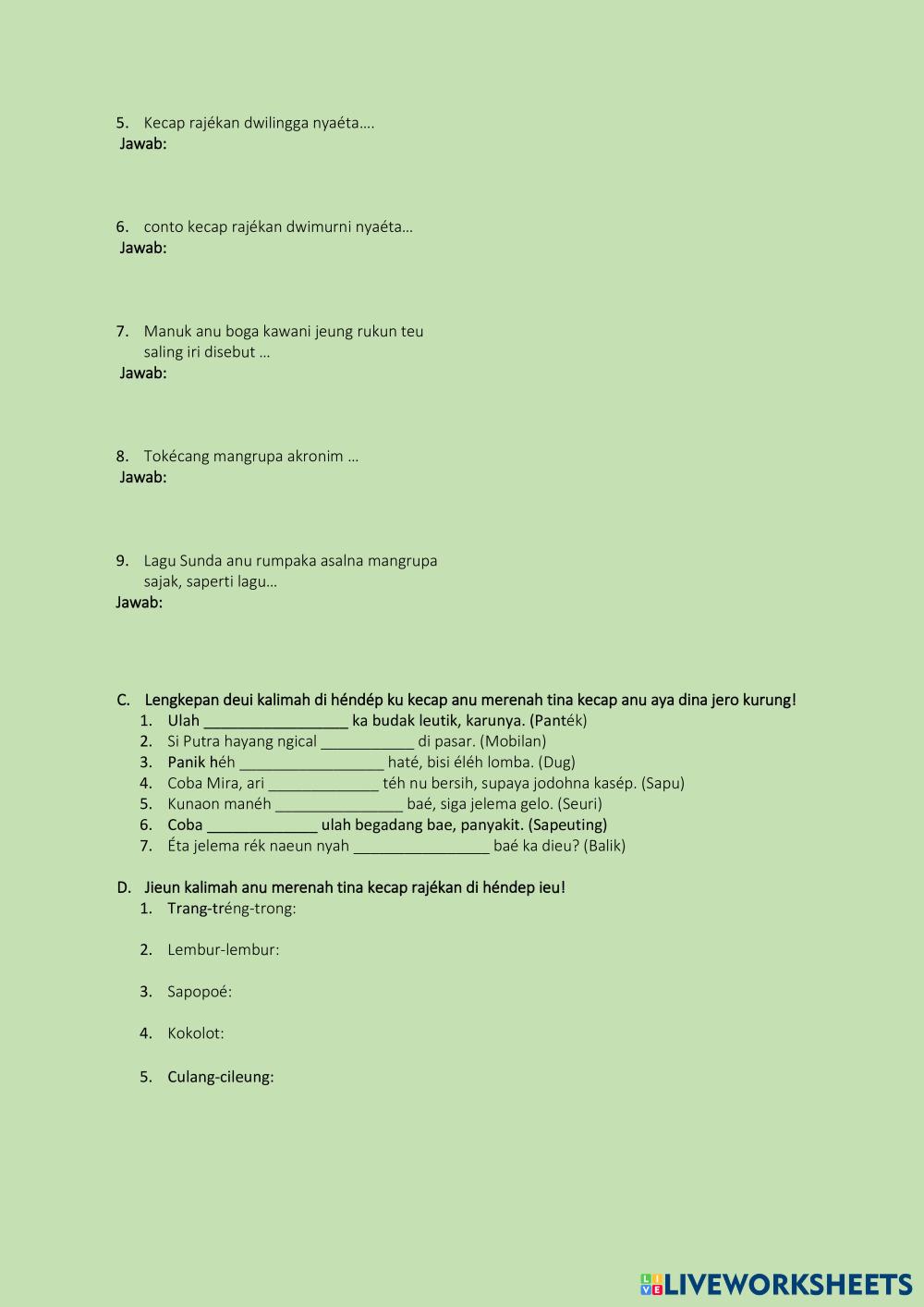 5. Kecap rajékan dwilingga nyaéta….
Jawab:

6. conto kecap rajékan dwimurni nyaéta…
Jawab:

7. Manuk anu boga kawani jeung rukun teu saling iri disebut …
Jawab:

8. Tokécang mangrupa akronim …
Jawab:

9. Lagu Sunda anu rumpaka asalna mangrupa sajak, saperti lagu…
Jawab:

C. Lengkepan deui kalimah di héndép ku kecap anu merenah tina kecap anu aya dina jero kurung!
1. Ulah _________________ ka budak leutik, karunya. (Panték)
2. Si Putra hayang ngical ___________ di pasar. (Mobilan)
3. Panik héh _________________ haté, bisi éléh lomba. (Dug)
4. Coba Mira, ari _____________ téh nu bersih, supaya jodohna kasép. (Sapu)
5. Kunaon manéh _______________ baé, siga jelema gelo. (Seuri)
6. Coba _____________ ulah begadang bae, panyakit. (Sapeuting)
7. Éta jelema rék naeun nyah ________________ baé ka dieu? (Balik)

D. Jieun kalimah anu merenah tina kecap rajékan di héndep ieu!
1. Trang-tréng-trong:
2. Lembur-lembur:
3. Sapopoé:
4. Kokolot:
5. Culang-cileung:

LIVEWORKSHEETS